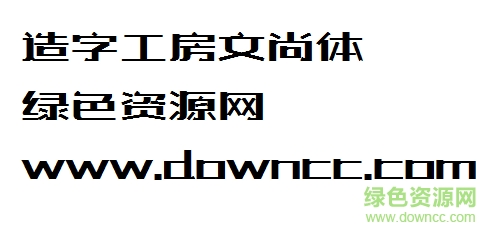 造字工房文尚体

绿色资源网

www.downcc.com

绿色资源网
www.downcc.com